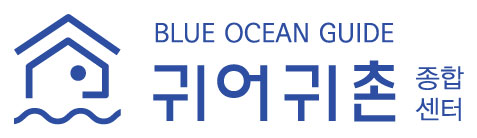 BLUE OCEAN GUIDE
귀어귀촌 종합 센터